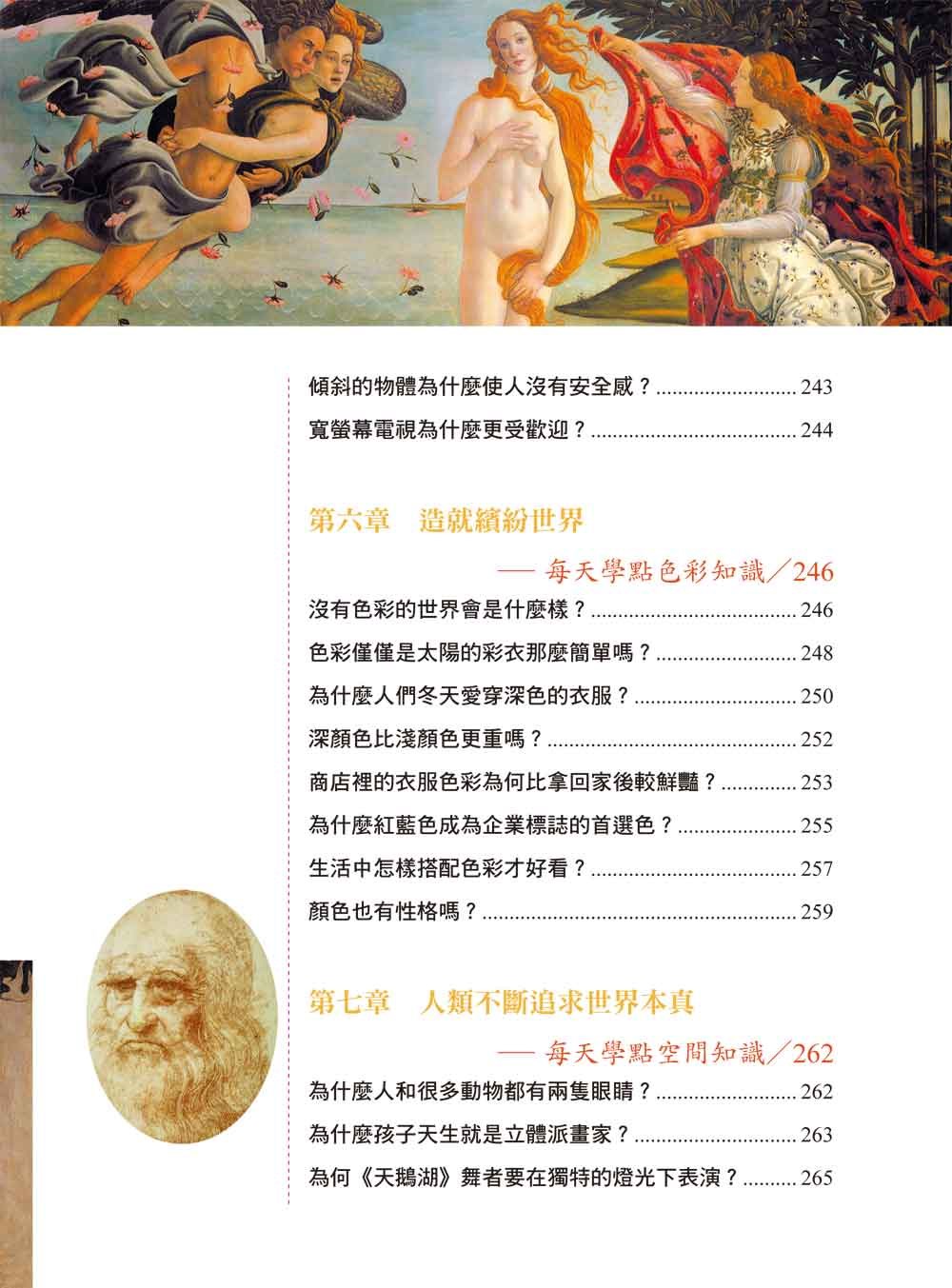 傾斜的物體為什麼使人沒有安全感？.......................... 243

寬螢幕電視為什麼更受歡迎？...................................... 244

第六章　造就繽紛世界

── 每天學點色彩知識／246

沒有色彩的世界會是什麼樣？...................................... 246

色彩僅僅是太陽的彩衣那麼簡單嗎？.......................... 248

為什麼人們冬天愛穿深色的衣服？.............................. 250

深顏色比淺顏色更重嗎？.............................................. 252

商店裡的衣服色彩為何比拿回家後較鮮豔？.............. 253

為什麼紅藍色成為企業標誌的首選色？...................... 255

生活中怎樣搭配色彩才好看？...................................... 257

顏色也有性格嗎？.......................................................... 259

第七章　人類不斷追求世界本真

── 每天學點空間知識／262

為什麼人和很多動物都有兩隻眼睛？.......................... 262

為什麼孩子天生就是立體派畫家？.............................. 263

為何《天鵝湖》舞者要在獨特的燈光下表演？.......... 265